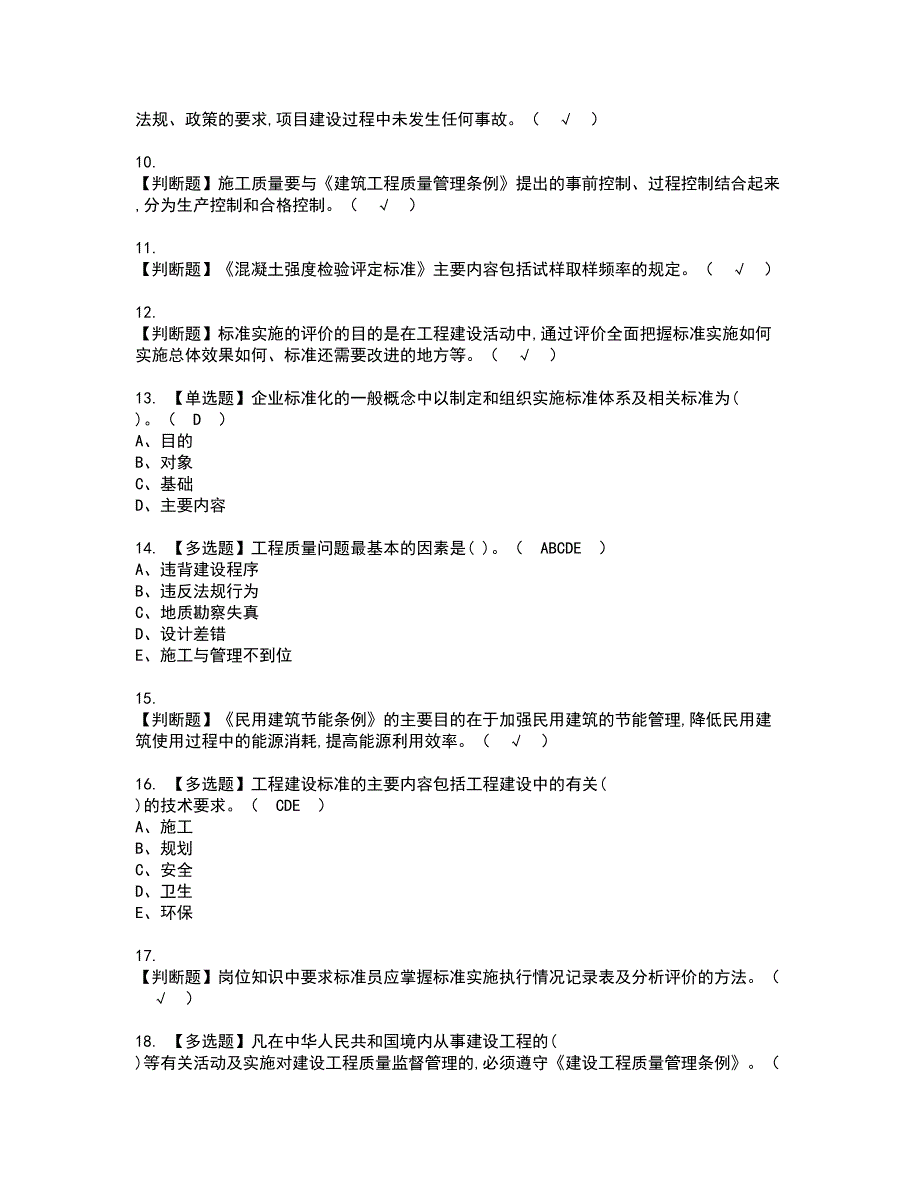 法规、政策的要求,项目建设过程中未发生任何事故。（ √ ）

10.
【判断题】施工质量要与《建筑工程质量管理条例》提出的事前控制、过程控制结合起来,分为生产控制和合格控制。（ √ ）

11.
【判断题】《混凝土强度检验评定标准》主要内容包括试样取样频率的规定。（ √ ）

12.
【判断题】标准实施的评价的目的是在工程建设活动中,通过评价全面把握标准实施如何实施总体效果如何、标准还需要改进的地方等。（ √ ）

13. 【单选题】企业标准化的一般概念中以制定和组织实施标准体系及相关标准为( )。（ D ）
A、目的
B、对象
C、基础
D、主要内容

14. 【多选题】工程质量问题最基本的因素是( )。（ ABCDE ）
A、违背建设程序
B、违反法规行为
C、地质勘察失真
D、设计差错
E、施工与管理不到位

15.
【判断题】《民用建筑节能条例》的主要目的在于加强民用建筑的节能管理,降低民用建筑使用过程中的能源消耗,提高能源利用效率。（ √ ）

16. 【多选题】工程建设标准的主要内容包括工程建设中的有关( )的技术要求。（ CDE ）
A、施工
B、规划
C、安全
D、卫生
E、环保

17.
【判断题】岗位知识中要求标准员应掌握标准实施执行情况记录表及分析评价的方法。（ √ ）

18. 【多选题】凡在中华人民共和国境内从事建设工程的( )等有关活动及实施对建设工程质量监督管理的,必须遵守《建设工程质量管理条例》。（